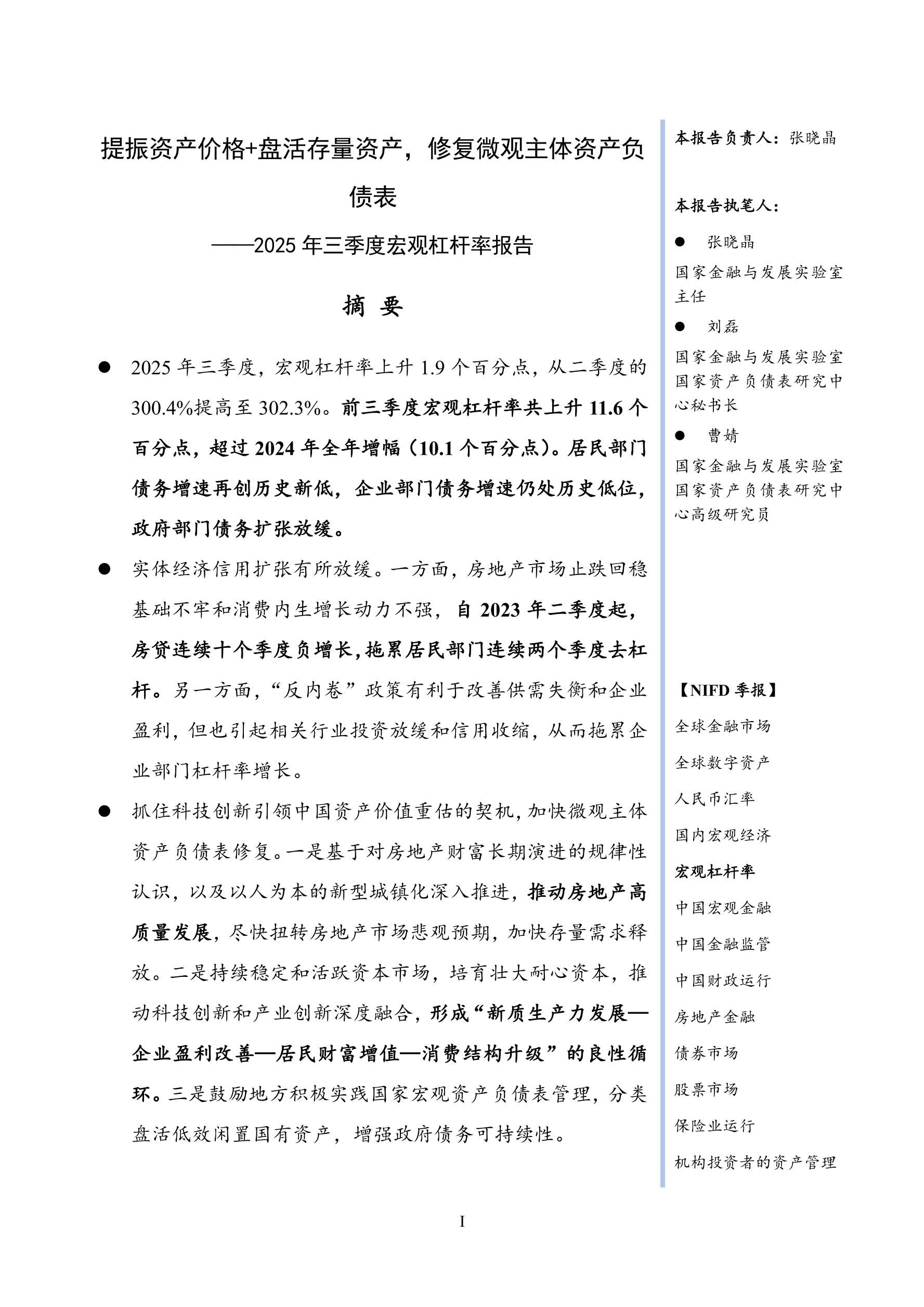 提振资产价格+盘活存量资产，修复微观主体资产负债表

——2025 年三季度宏观杠杆率报告

摘 要

● 2025 年三季度，宏观杠杆率上升 1.9 个百分点，从二季度的 300.4%提高至 302.3%。前三季度宏观杠杆率共上升 11.6 个百分点，超过 2024 年全年增幅（10.1 个百分点）。居民部门债务增速再创历史新低，企业部门债务增速仍处历史低位，政府部门债务扩张放缓。

● 实体经济信用扩张有所放缓。一方面，房地产市场止跌回稳基础不牢和消费内生增长动力不强，自 2023 年二季度起，房贷连续十个季度负增长，拖累居民部门连续两个季度去杠杆。另一方面，“反内卷”政策有利于改善供需失衡和企业盈利，但也引起相关行业投资放缓和信用收缩，从而拖累企业部门杠杆率增长。

● 抓住科技创新引领中国资产价值重估的契机，加快微观主体资产负债表修复。一是基于对房地产财富长期演进的规律性认识，以及以人为本的新型城镇化深入推进，推动房地产高质量发展，尽快扭转房地产市场悲观预期，加快存量需求释放。二是持续稳定和活跃资本市场，培育壮大耐心资本，推动科技创新和产业创新深度融合，形成“新质生产力发展—企业盈利改善—居民财富增值—消费结构升级”的良性循环。三是鼓励地方积极实践国家宏观资产负债表管理，分类盘活低效闲置国有资产，增强政府债务可持续性。

本报告负责人：张晓晶

本报告执笔人：

● 张晓晶
国家金融与发展实验室主任

● 刘磊
国家金融与发展实验室国家资产负债表研究中心秘书长

● 曹婧
国家金融与发展实验室国家资产负债表研究中心高级研究员

【NIFD 季报】
全球金融市场
全球数字资产
人民币汇率
国内宏观经济
宏观杠杆率
中国宏观金融
中国金融监管
中国财政运行
房地产金融
债券市场
股票市场
保险业运行
机构投资者的资产管理

I